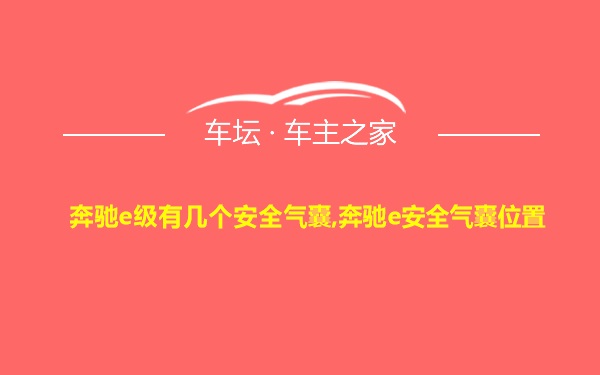 车坛 · 车主之家

奔驰e级有几个安全气囊,奔驰e安全气囊位置